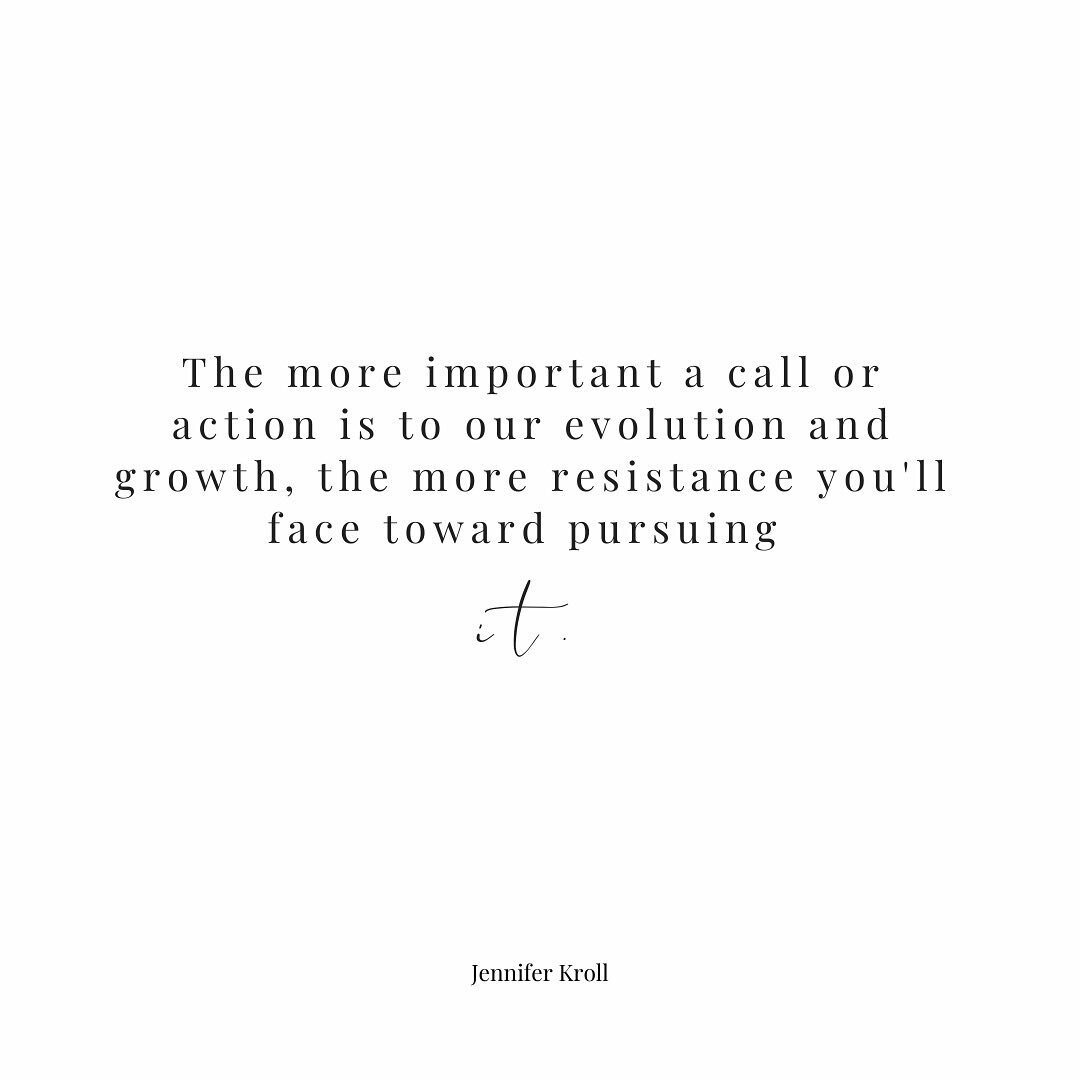 The more important a call or action is to our evolution and growth, the more resistance you'll face toward pursuing

it.

Jennifer Kroll